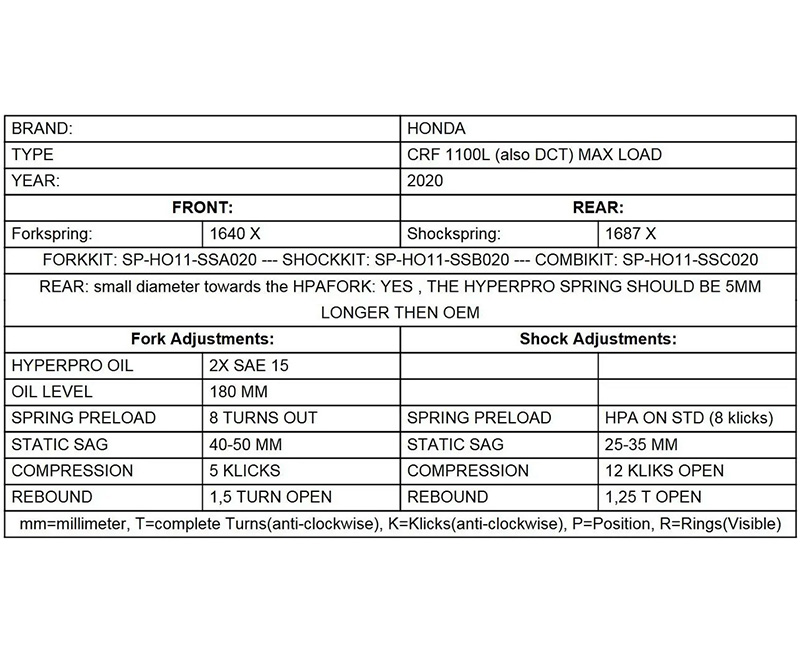 | BRAND: | | HONDA | |
|---|---|---|---|
| TYPE | | CRF 1100L (also DCT) MAX LOAD | |
| YEAR: | | 2020 | |
| **FRONT:** | | **REAR:** | |
| Forkspring: | 1640 X | Shockspring: | 1687 X |
| FORKKIT: SP-HO11-SSA020 --- SHOCKKIT: SP-HO11-SSB020 --- COMBIKIT: SP-HO11-SSC020 | | | |
| REAR: small diameter towards the HPAFORK: YES , THE HYPERPRO SPRING SHOULD BE 5MM LONGER THEN OEM | | | |
| **Fork Adjustments:** | | **Shock Adjustments:** | |
| HYPERPRO OIL | 2X SAE 15 | | |
| OIL LEVEL | 180 MM | | |
| SPRING PRELOAD | 8 TURNS OUT | SPRING PRELOAD | HPA ON STD (8 klicks) |
| STATIC SAG | 40-50 MM | STATIC SAG | 25-35 MM |
| COMPRESSION | 5 KLICKS | COMPRESSION | 12 KLIKS OPEN |
| REBOUND | 1,5 TURN OPEN | REBOUND | 1,25 T OPEN |
| mm=millimeter, T=complete Turns(anti-clockwise), K=Klicks(anti-clockwise), P=Position, R=Rings(Visible) | | | |